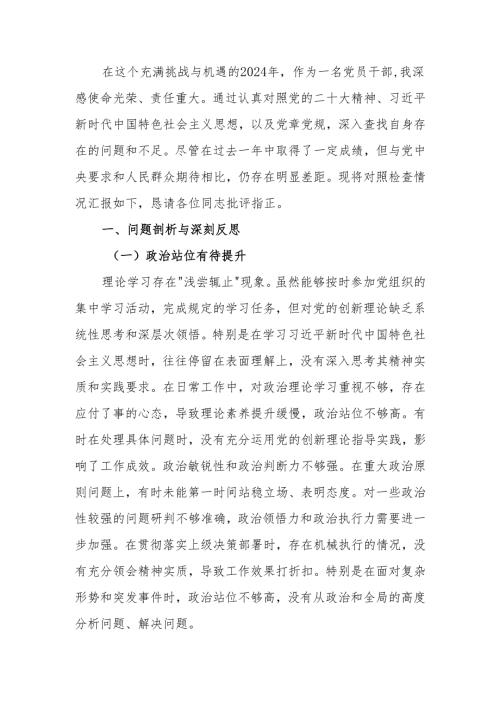 在这个充满挑战与机遇的2024年，作为一名党员干部，我深感使命光荣、责任重大。通过认真对照党的二十大精神、习近平新时代中国特色社会主义思想，以及党章党规，深入查找自身存在的问题和不足。尽管在过去一年中取得了一定成绩，但与党中央要求和人民群众期待相比，仍存在明显差距。现将对照检查情况汇报如下，恳请各位同志批评指正。

一、问题剖析与深刻反思

（一）政治站位有待提升

理论学习存在"浅尝辄止"现象。虽然能够按时参加党组织的集中学习活动，完成规定的学习任务，但对党的创新理论缺乏系统性思考和深层次领悟。特别是在学习习近平新时代中国特色社会主义思想时，往往停留在表面理解上，没有深入思考其精神实质和实践要求。在日常工作中，对政治理论学习重视不够，存在应付了事的心态，导致理论素养提升缓慢，政治站位不够高。有时在处理具体问题时，没有充分运用党的创新理论指导实践，影响了工作成效。政治敏锐性和政治判断力不够强。在重大政治原则问题上，有时未能第一时间站稳立场、表明态度。对一些政治性较强的问题研判不够准确，政治领悟力和政治执行力需要进一步加强。在贯彻落实上级决策部署时，存在机械执行的情况，没有充分领会精神实质，导致工作效果打折扣。特别是在面对复杂形势和突发事件时，政治站位不够高，没有从政治和全局的高度分析问题、解决问题。